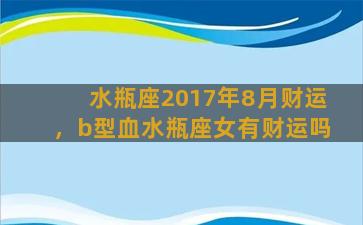 水瓶座2017年8月财运，b型血水瓶座女有财运吗